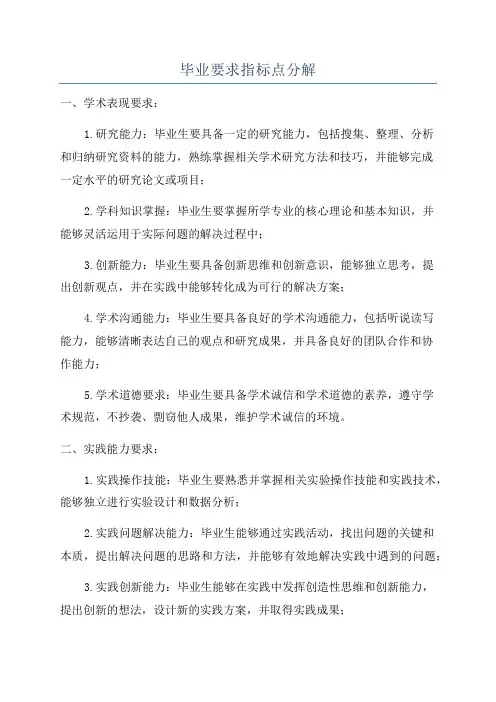 毕业要求指标点分解

一、学术表现要求：

1.研究能力：毕业生要具备一定的研究能力，包括搜集、整理、分析和归纳研究资料的能力，熟练掌握相关学术研究方法和技巧，并能够完成一定水平的研究论文或项目；

2.学科知识掌握：毕业生要掌握所学专业的核心理论和基本知识，并能够灵活运用于实际问题的解决过程中；

3.创新能力：毕业生要具备创新思维和创新意识，能够独立思考，提出创新观点，并在实践中能够转化成为可行的解决方案；

4.学术沟通能力：毕业生要具备良好的学术沟通能力，包括听说读写能力，能够清晰表达自己的观点和研究成果，并具备良好的团队合作和协作能力；

5.学术道德要求：毕业生要具备学术诚信和学术道德的素养，遵守学术规范，不抄袭、剽窃他人成果，维护学术诚信的环境。

二、实践能力要求：

1.实践操作技能：毕业生要熟悉并掌握相关实验操作技能和实践技术，能够独立进行实验设计和数据分析；

2.实践问题解决能力：毕业生能够通过实践活动，找出问题的关键和本质，提出解决问题的思路和方法，并能够有效地解决实践中遇到的问题；

3.实践创新能力：毕业生能够在实践中发挥创造性思维和创新能力，提出创新的想法，设计新的实践方案，并取得实践成果；